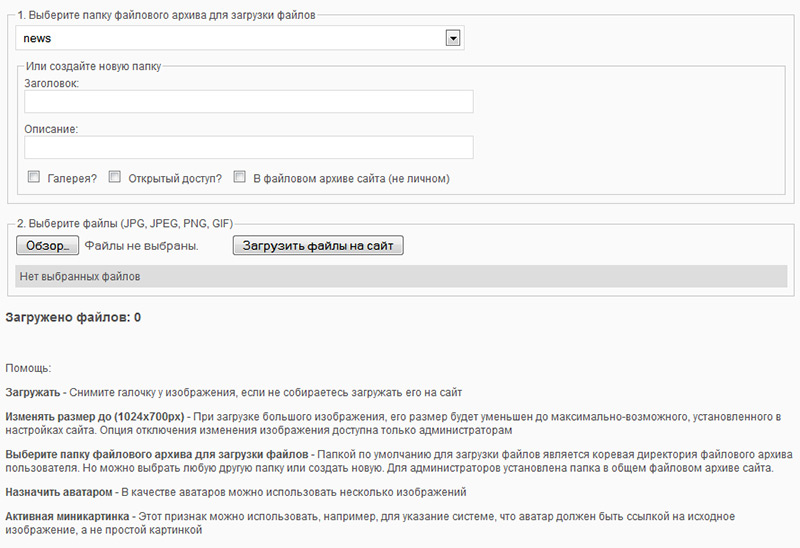 1. Выберите папку файлового архива для загрузки файлов

news

Или создайте новую папку

Заголовок:

Описание:

Галерея? Открытый доступ? В файловом архиве сайта (не личном)

2. Выберите файлы (JPG, JPEG, PNG, GIF)

Обзор... Файлы не выбраны. Загрузить файлы на сайт

Нет выбранных файлов

Загружено файлов: 0

Помощь:

Загружать - Снимите галочку у изображения, если не собираетесь загружать его на сайт

Изменять размер до (1024x700px) - При загрузке большого изображения, его размер будет уменьшен до максимально-возможного, установленного в настройках сайта. Опция отключения изменения изображения доступна только администраторам

Выберите папку файлового архива для загрузки файлов - Папкой по умолчанию для загрузки файлов является коревая директория файлового архива пользователя. Но можно выбрать любую другую папку или создать новую. Для администраторов установлена папка в общем файловом архиве сайта.

Назначить аватаром - В качестве аватаров можно использовать несколько изображений

Активная миникартинка - Этот признак можно использовать, например, для указание системе, что аватар должен быть ссылкой на исходное изображение, а не простой картинкой